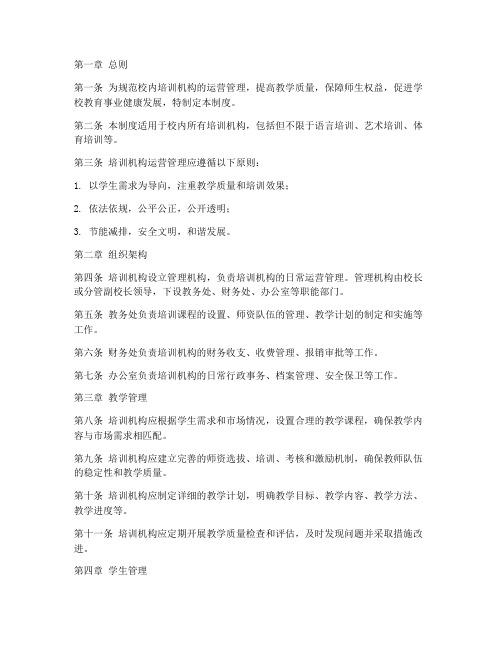 第一章 总则

第一条 为规范校内培训机构的运营管理，提高教学质量，保障师生权益，促进学校教育事业健康发展，特制定本制度。

第二条 本制度适用于校内所有培训机构，包括但不限于语言培训、艺术培训、体育培训等。

第三条 培训机构运营管理应遵循以下原则：

1. 以学生需求为导向，注重教学质量和培训效果；

2. 依法依规，公平公正，公开透明；

3. 节能减排，安全文明，和谐发展。

第二章 组织架构

第四条 培训机构设立管理机构，负责培训机构的日常运营管理。管理机构由校长或分管副校长领导，下设教务处、财务处、办公室等职能部门。

第五条 教务处负责培训课程的设置、师资队伍的管理、教学计划的制定和实施等工作。

第六条 财务处负责培训机构的财务收支、收费管理、报销审批等工作。

第七条 办公室负责培训机构的日常行政事务、档案管理、安全保卫等工作。

第三章 教学管理

第八条 培训机构应根据学生需求和市场情况，设置合理的教学课程，确保教学内容与市场需求相匹配。

第九条 培训机构应建立完善的师资选拔、培训、考核和激励机制，确保教师队伍的稳定性和教学质量。

第十条 培训机构应制定详细的教学计划，明确教学目标、教学内容、教学方法、教学进度等。

第十一条 培训机构应定期开展教学质量检查和评估，及时发现问题并采取措施改进。

第四章 学生管理